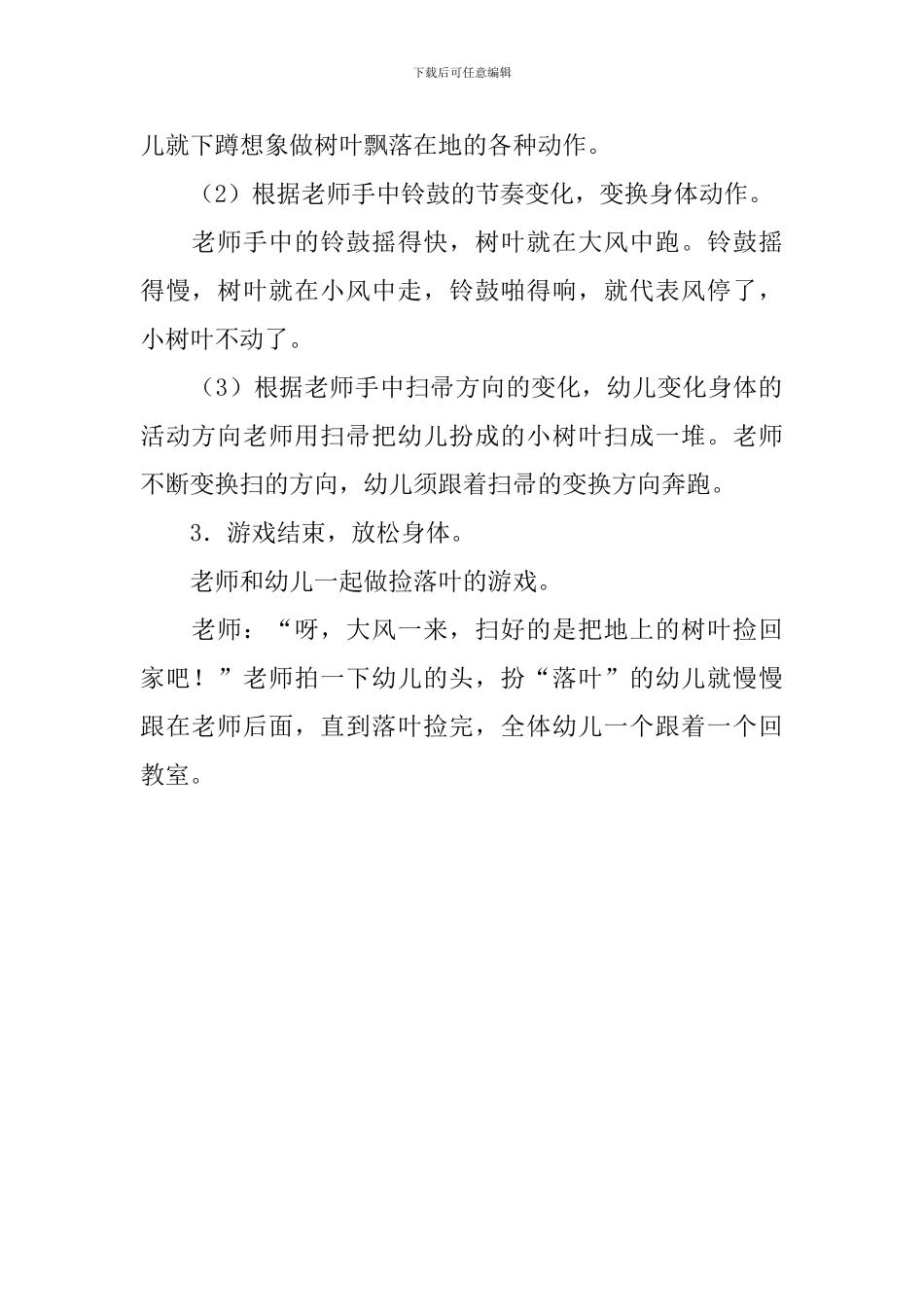 下载后可任意编辑

儿就下蹲想象做树叶飘落在地的各种动作。

（2）根据老师手中铃鼓的节奏变化，变换身体动作。

老师手中的铃鼓摇得快，树叶就在大风中跑。铃鼓摇得慢，树叶就在小风中走，铃鼓啪得响，就代表风停了，小树叶不动了。

（3）根据老师手中扫帚方向的变化，幼儿变化身体的活动方向老师用扫帚把幼儿扮成的小树叶扫成一堆。老师不断变换扫的方向，幼儿须跟着扫帚的变换方向奔跑。

3．游戏结束，放松身体。

老师和幼儿一起做捡落叶的游戏。

老师：“呀，大风一来，扫好的是把地上的树叶捡回家吧！”老师拍一下幼儿的头，扮“落叶”的幼儿就慢慢跟在老师后面，直到落叶捡完，全体幼儿一个跟着一个回教室。